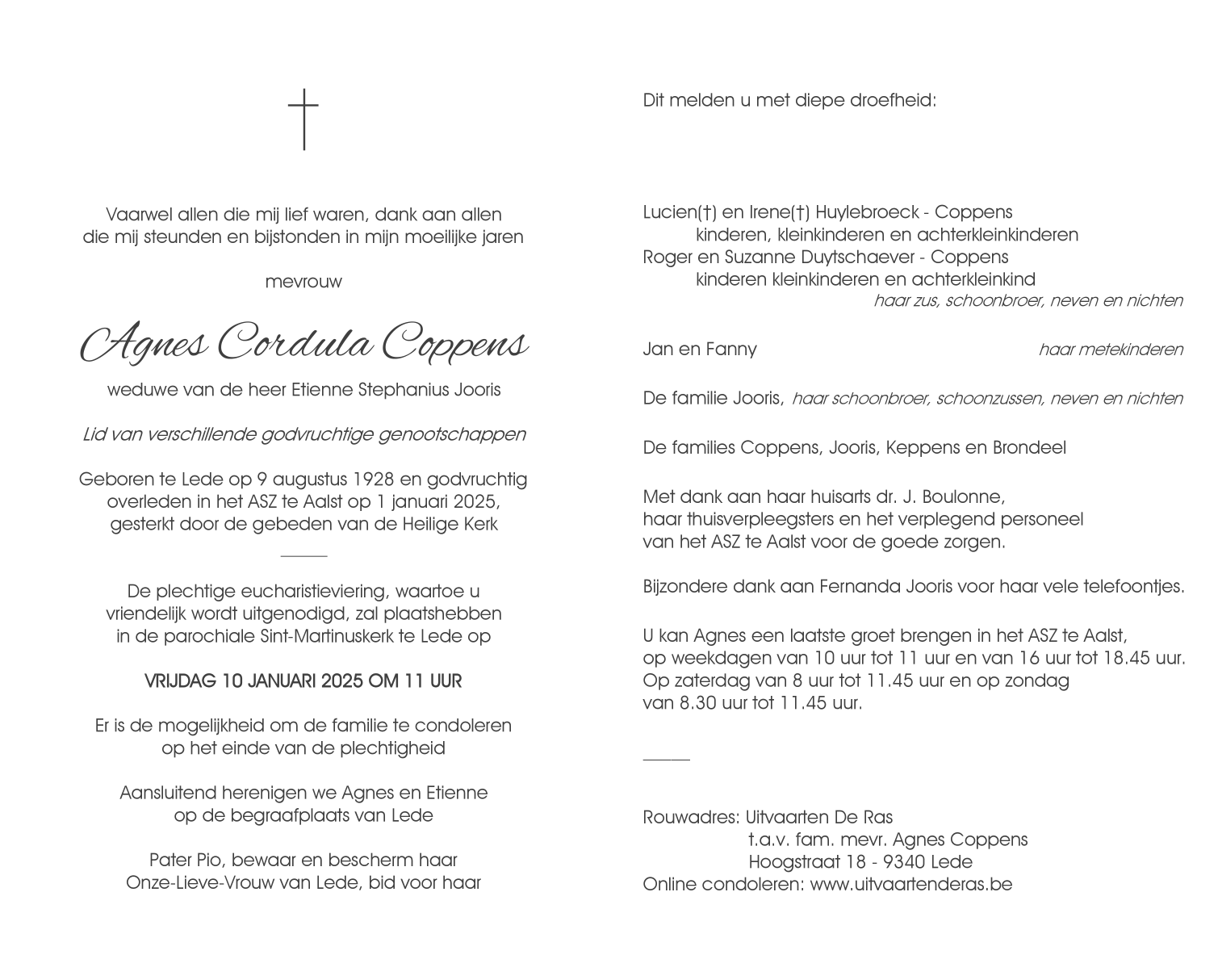 Vaarwel allen die mij lief waren, dank aan allen
die mij steunden en bijstonden in mijn moeilijke jaren

mevrouw

Agnes Cordula Coppens

weduwe van de heer Etienne Stephanius Jooris

Lid van verschillende godvruchtige genootschappen

Geboren te Lede op 9 augustus 1928 en godvruchtig overleden in het ASZ te Aalst op 1 januari 2025, gesterkt door de gebeden van de Heilige Kerk

De plechtige eucharistieviering, waartoe u vriendelijk wordt uitgenodigd, zal plaatshebben in de parochiale Sint-Martinuskerk te Lede op

VRIJDAG 10 JANUARI 2025 OM 11 UUR

Er is de mogelijkheid om de familie te condoleren op het einde van de plechtigheid

Aansluitend herenigen we Agnes en Etienne op de begraafplaats van Lede

Pater Pio, bewaar en bescherm haar
Onze-Lieve-Vrouw van Lede, bid voor haar

Dit melden u met diepe droefheid:

Lucien(†) en Irene(†) Huylebroeck - Coppens
kinderen, kleinkinderen en achterkleinkinderen
Roger en Suzanne Duytschaever - Coppens
kinderen kleinkinderen en achterkleinkind
haar zus, schoonbroer, neven en nichten

Jan en Fanny haar metekinderen

De familie Jooris, haar schoonbroer, schoonzussen, neven en nichten

De families Coppens, Jooris, Keppens en Brondeel

Met dank aan haar huisarts dr. J. Boulonne, haar thuisverpleegsters en het verplegend personeel van het ASZ te Aalst voor de goede zorgen.

Bijzondere dank aan Fernanda Jooris voor haar vele telefoontjes.

U kan Agnes een laatste groet brengen in het ASZ te Aalst, op weekdagen van 10 uur tot 11 uur en van 16 uur tot 18.45 uur. Op zaterdag van 8 uur tot 11.45 uur en op zondag van 8.30 uur tot 11.45 uur.

Rouwadres: Uitvaarten De Ras
t.a.v. fam. mevr. Agnes Coppens
Hoogstraat 18 - 9340 Lede
Online condoleren: www.uitvaartenderas.be